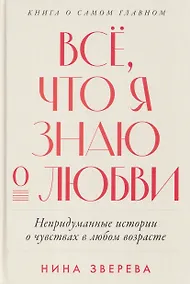 КНИГА О САМОМ ГЛАВНОМ

ВСЁ, ЧТО Я ЗНАЮ О ЛЮБВИ

Непридуманные истории о чувствах в любом возрасте

НИНА ЗВЕРЕВА